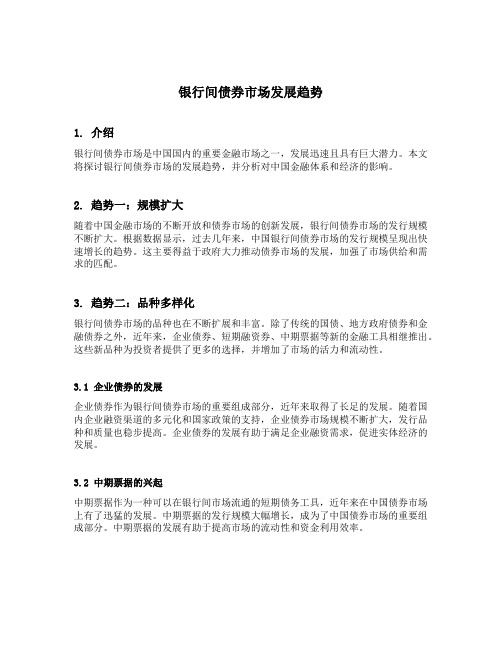 银行间债券市场发展趋势

1. 介绍

银行间债券市场是中国国内的重要金融市场之一，发展迅速且具有巨大潜力。本文将探讨银行间债券市场的发展趋势，并分析对中国金融体系和经济的影响。

2. 趋势一：规模扩大

随着中国金融市场的不断开放和债券市场的创新发展，银行间债券市场的发行规模不断扩大。根据数据显示，过去几年来，中国银行间债券市场的发行规模呈现出快速增长的趋势。这主要得益于政府大力推动债券市场的发展，加强了市场供给和需求的匹配。

3. 趋势二：品种多样化

银行间债券市场的品种也在不断扩展和丰富。除了传统的国债、地方政府债券和金融债券之外，近年来，企业债券、短期融资券、中期票据等新的金融工具相继推出。这些新品种为投资者提供了更多的选择，并增加了市场的活力和流动性。

3.1 企业债券的发展

企业债券作为银行间债券市场的重要组成部分，近年来取得了长足的发展。随着国内企业融资渠道的多元化和国家政策的支持，企业债券市场规模不断扩大，发行品种和质量也稳步提高。企业债券的发展有助于满足企业融资需求，促进实体经济的发展。

3.2 中期票据的兴起

中期票据作为一种可以在银行间市场流通的短期债务工具，近年来在中国债券市场上有了迅猛的发展。中期票据的发行规模大幅增长，成为了中国债券市场的重要组成部分。中期票据的发展有助于提高市场的流动性和资金利用效率。